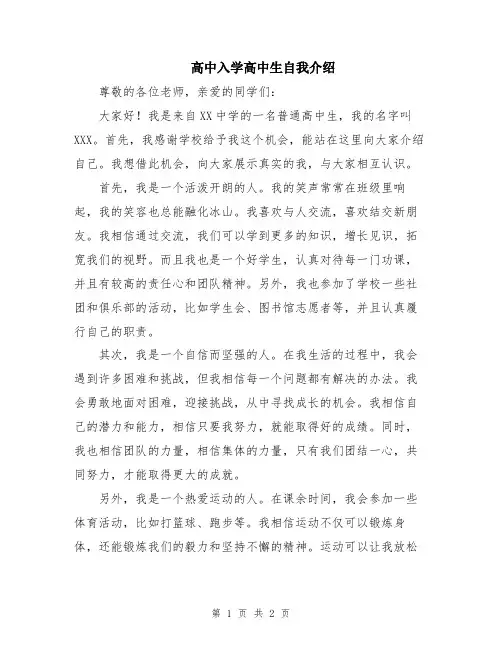 高中入学高中生自我介绍

尊敬的各位老师，亲爱的同学们：

大家好！我是来自XX中学的一名普通高中生，我的名字叫XXX。首先，我感谢学校给予我这个机会，能站在这里向大家介绍自己。我想借此机会，向大家展示真实的我，与大家相互认识。

首先，我是一个活泼开朗的人。我的笑声常常在班级里响起，我的笑容也总能融化冰山。我喜欢与人交流，喜欢结交新朋友。我相信通过交流，我们可以学到更多的知识，增长见识，拓宽我们的视野。而且我也是一个好学生，认真对待每一门功课，并且有较高的责任心和团队精神。另外，我也参加了学校一些社团和俱乐部的活动，比如学生会、图书馆志愿者等，并且认真履行自己的职责。

其次，我是一个自信而坚强的人。在我生活的过程中，我会遇到许多困难和挑战，但我相信每一个问题都有解决的办法。我会勇敢地面对困难，迎接挑战，从中寻找成长的机会。我相信自己的潜力和能力，相信只要我努力，就能取得好的成绩。同时，我也相信团队的力量，相信集体的力量，只有我们团结一心，共同努力，才能取得更大的成就。

另外，我是一个热爱运动的人。在课余时间，我会参加一些体育活动，比如打篮球、跑步等。我相信运动不仅可以锻炼身体，还能锻炼我们的毅力和坚持不懈的精神。运动可以让我放松

第 1 页 共 2 页